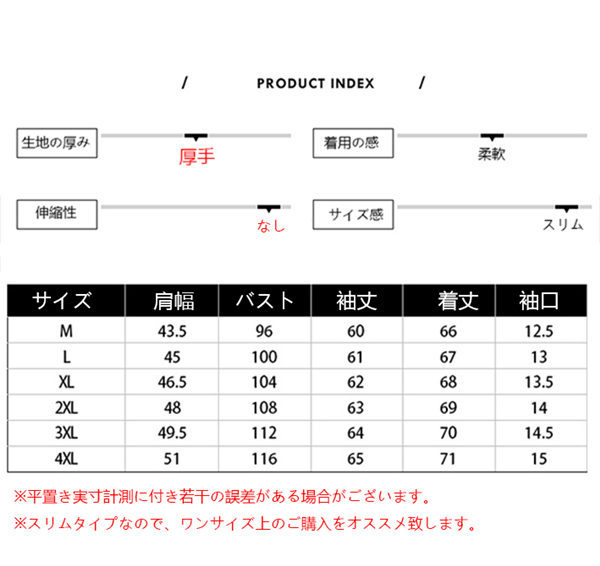 / PRODUCT INDEX /

生地の厚み
厚手

着用の感
柔軟

伸縮性
なし

サイズ感
スリム

| サイズ | 肩幅 | バスト | 袖丈 | 着丈 | 袖口 |
|---|---|---|---|---|---|
| M | 43.5 | 96 | 60 | 66 | 12.5 |
| L | 45 | 100 | 61 | 67 | 13 |
| XL | 46.5 | 104 | 62 | 68 | 13.5 |
| 2XL | 48 | 108 | 63 | 69 | 14 |
| 3XL | 49.5 | 112 | 64 | 70 | 14.5 |
| 4XL | 51 | 116 | 65 | 71 | 15 |

※平置き実寸計測に付き若干の誤差がある場合がございます。
※スリムタイプなので、ワンサイズ上のご購入をオススメ致します。